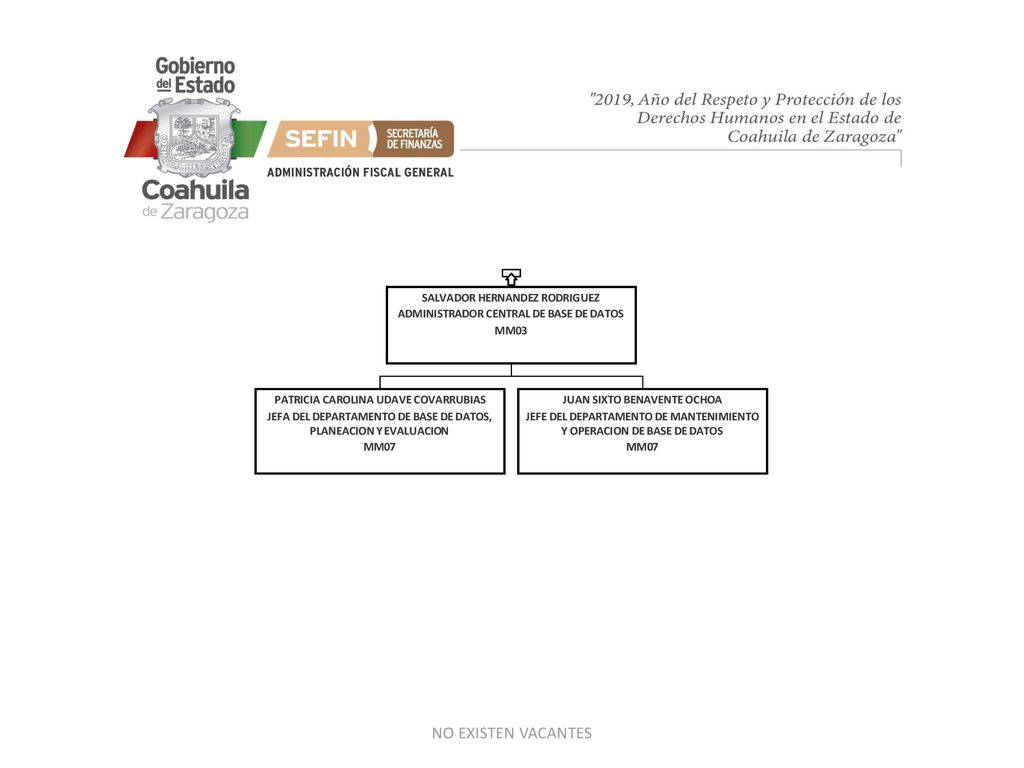 Gobierno del Estado
Coahuila de Zaragoza

SEFIN SECRETARÍA DE FINANZAS
ADMINISTRACIÓN FISCAL GENERAL

"2019, Año del Respeto y Protección de los Derechos Humanos en el Estado de Coahuila de Zaragoza"

SALVADOR HERNANDEZ RODRIGUEZ
ADMINISTRADOR CENTRAL DE BASE DE DATOS
MM03

PATRICIA CAROLINA UDAVE COVARRUBIAS
JEFA DEL DEPARTAMENTO DE BASE DE DATOS, PLANEACION Y EVALUACION
MM07

JUAN SIXTO BENAVENTE OCHOA
JEFE DEL DEPARTAMENTO DE MANTENIMIENTO Y OPERACION DE BASE DE DATOS
MM07

NO EXISTEN VACANTES